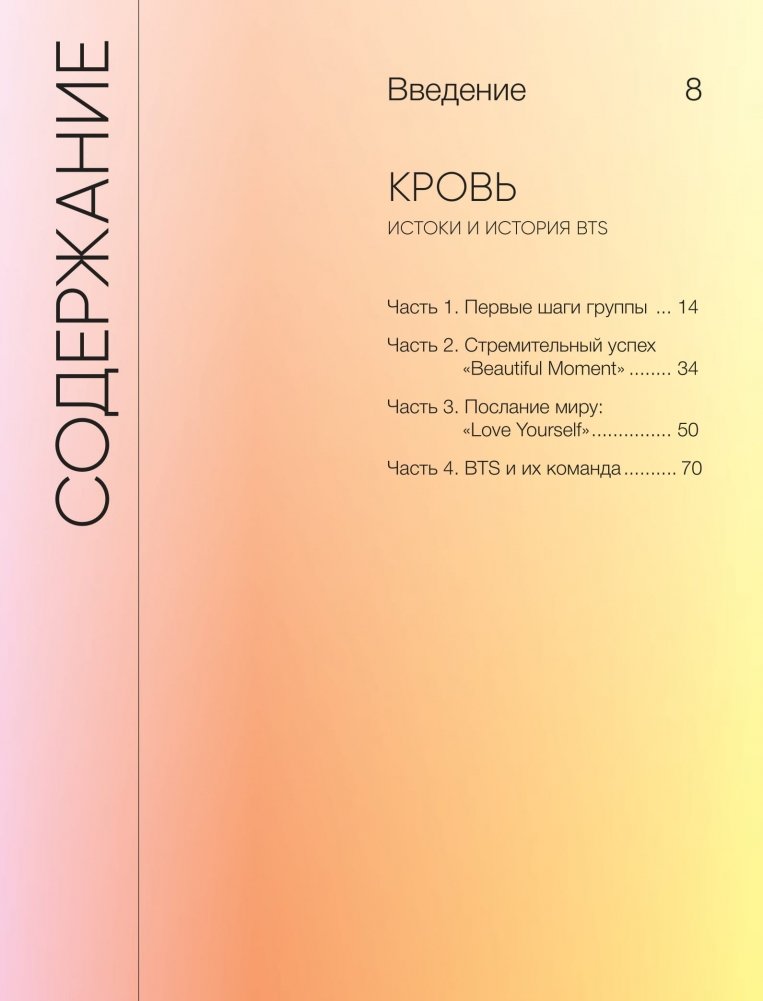 СОДЕРЖАНИЕ

Введение 8

КРОВЬ

ИСТОКИ И ИСТОРИЯ BTS

Часть 1. Первые шаги группы 14

Часть 2. Стремительный успех «Beautiful Moment» 34

Часть 3. Послание миру: «Love Yourself» 50

Часть 4. BTS и их команда 70